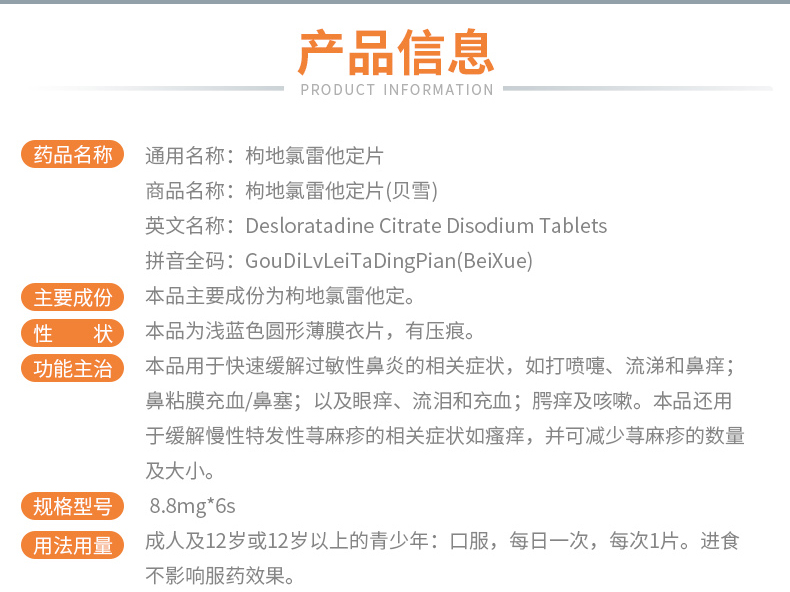 产品信息
PRODUCT INFORMATION

药品名称
通用名称：枸地氯雷他定片
商品名称：枸地氯雷他定片(贝雪)
英文名称：Desloratadine Citrate Disodium Tablets
拼音全码：GouDiLvLeiTaDingPian(BeiXue)

主要成份
本品主要成份为枸地氯雷他定。

性 状
本品为浅蓝色圆形薄膜衣片，有压痕。

功能主治
本品用于快速缓解过敏性鼻炎的相关症状，如打喷嚏、流涕和鼻痒；鼻粘膜充血/鼻塞；以及眼痒、流泪和充血；腭痒及咳嗽。本品还用于缓解慢性特发性荨麻疹的相关症状如瘙痒，并可减少荨麻疹的数量及大小。

规格型号
8.8mg*6s

用法用量
成人及12岁或12岁以上的青少年：口服，每日一次，每次1片。进食不影响服药效果。